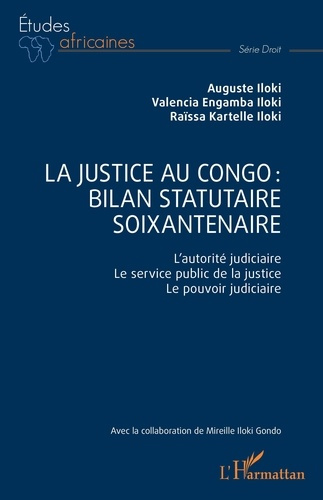 Études africaines

Série Droit

Auguste Iloki
Valencia Engamba Iloki
Raïssa Kartelle Iloki

LA JUSTICE AU CONGO : BILAN STATUTAIRE SOIXANTENAIRE

L'autorité judiciaire
Le service public de la justice
Le pouvoir judiciaire

Avec la collaboration de Mireille Iloki Gondo

L'Harmattan